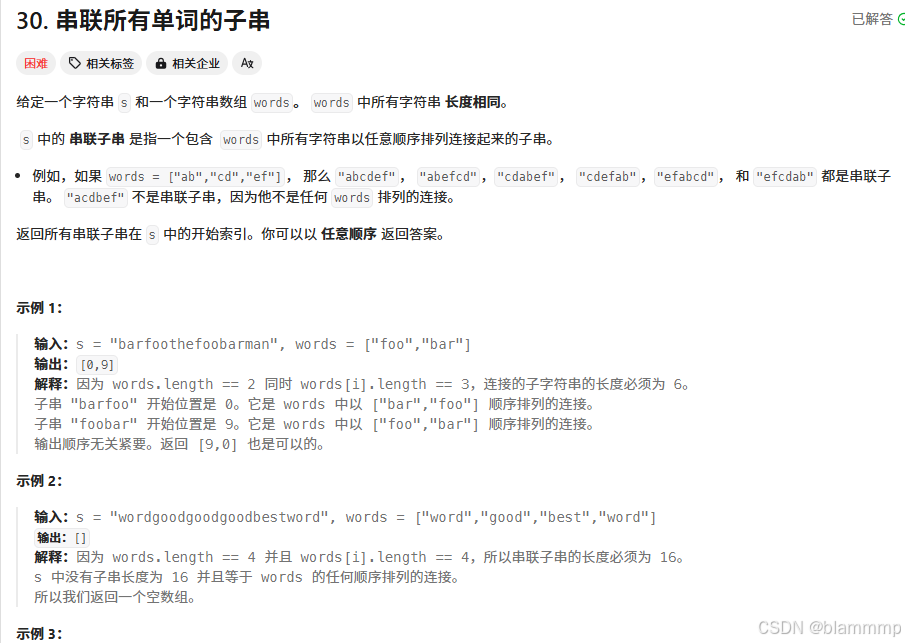 30. 串联所有单词的子串

已解答

困难 相关标签 相关企业 Ax

给定一个字符串 s 和一个字符串数组 words。 words 中所有字符串 长度相同。

s 中的 串联子串 是指一个包含 words 中所有字符串以任意顺序排列连接起来的子串。

• 例如，如果 words = ["ab","cd","ef"]， 那么 "abcdef"， "abefcd"，"cdabef"， "cdefab"，"efabcd"， 和 "efcdab" 都是串联子串。 "acdbef" 不是串联子串，因为他不是任何 words 排列的连接。

返回所有串联子串在 s 中的开始索引。你可以以 任意顺序 返回答案。

示例 1:

输入：s = "barfoothefoobarman", words = ["foo","bar"]
输出：[0,9]
解释：因为 words.length == 2 同时 words[i].length == 3，连接的子字符串的长度必须为 6。
子串 "barfoo" 开始位置是 0。它是 words 中以 ["bar","foo"] 顺序排列的连接。
子串 "foobar" 开始位置是 9。它是 words 中以 ["foo","bar"] 顺序排列的连接。
输出顺序无关紧要。返回 [9,0] 也是可以的。

示例 2:

输入：s = "wordgoodgoodgoodbestword", words = ["word","good","best","word"]
输出：[]
解释：因为 words.length == 4 并且 words[i].length == 4，所以串联子串的长度必须为 16。
s 中没有子串长度为 16 并且等于 words 的任何顺序排列的连接。
所以我们返回一个空数组。

示例 3:

CSDN @blammmp